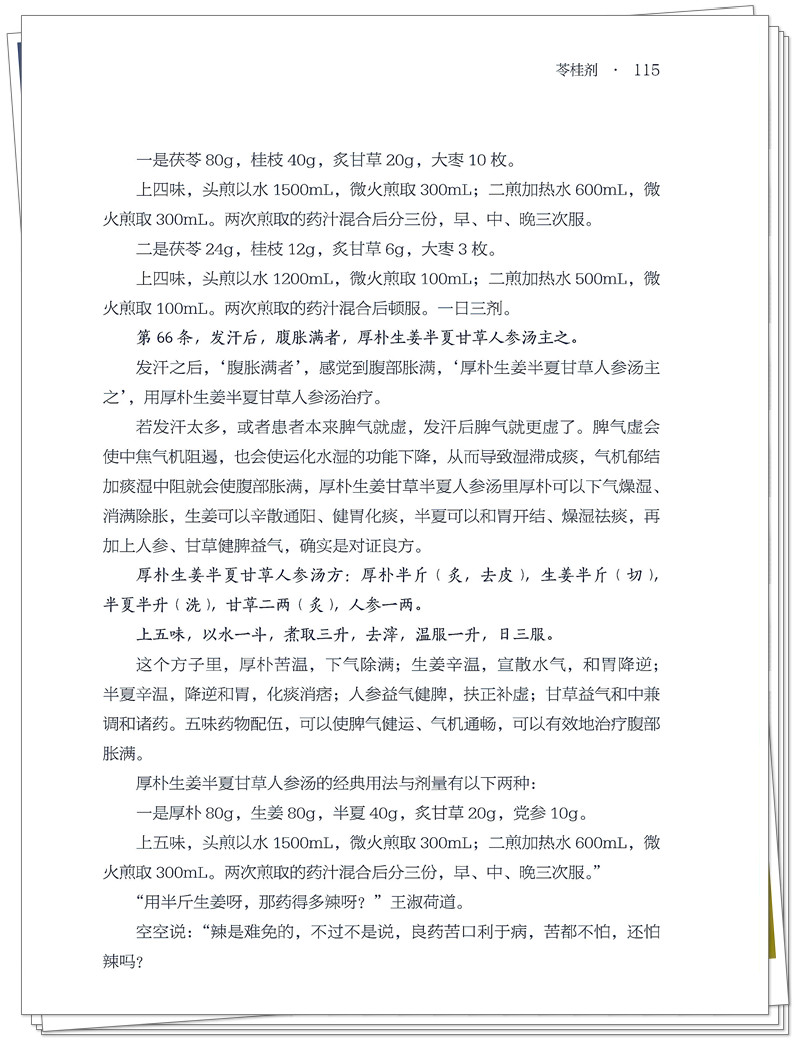 苓桂剂 · 115

一是茯苓 80g，桂枝 40g，炙甘草 20g，大枣 10 枚。

上四味，头煎以水 1500mL，微火煎取 300mL；二煎加热水 600mL，微火煎取 300mL。两次煎取的药汁混合后分三份，早、中、晚三次服。

二是茯苓 24g，桂枝 12g，炙甘草 6g，大枣 3 枚。

上四味，头煎以水 1200mL，微火煎取 100mL；二煎加热水 500mL，微火煎取 100mL。两次煎取的药汁混合后顿服。一日三剂。

第 66 条，发汗后，腹胀满者，厚朴生姜半夏甘草人参汤主之。

发汗之后，‘腹胀满者’，感觉到腹部胀满，‘厚朴生姜半夏甘草人参汤主之’，用厚朴生姜半夏甘草人参汤治疗。

若发汗太多，或者患者本来脾气就虚，发汗后脾气就更虚了。脾气虚会使中焦气机阻遏，也会使运化水湿的功能下降，从而导致湿滞成痰，气机郁结加痰湿中阻就会使腹部胀满，厚朴生姜甘草半夏人参汤里厚朴可以下气燥湿、消满除胀，生姜可以辛散通阳、健胃化痰，半夏可以和胃开结、燥湿祛痰，再加上人参、甘草健脾益气，确实是对证良方。

厚朴生姜半夏甘草人参汤方：厚朴半斤（炙，去皮），生姜半斤（切），半夏半升（洗），甘草二两（炙），人参一两。

上五味，以水一斗，煮取三升，去滓，温服一升，日三服。

这个方子里，厚朴苦温，下气除满；生姜辛温，宣散水气，和胃降逆；半夏辛温，降逆和胃，化痰消痞；人参益气健脾，扶正补虚；甘草益气和中兼调和诸药。五味药物配伍，可以使脾气健运、气机通畅，可以有效地治疗腹部胀满。

厚朴生姜半夏甘草人参汤的经典用法与剂量有以下两种：

一是厚朴 80g，生姜 80g，半夏 40g，炙甘草 20g，党参 10g。

上五味，头煎以水 1500mL，微火煎取 300mL；二煎加热水 600mL，微火煎取 300mL。两次煎取的药汁混合后分三份，早、中、晚三次服。”

“用半斤生姜呀，那药得多辣呀？”王淑荷道。

空空说：“辣是难免的，不过不是说，良药苦口利于病，苦都不怕，还怕辣吗？